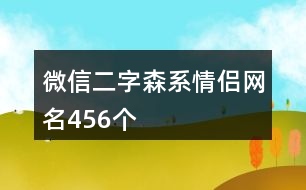 微信二字森系情侣网名456个